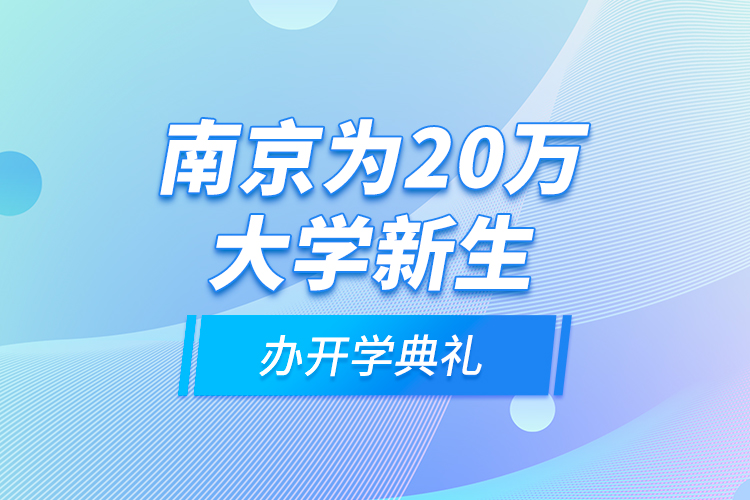 南京为20万
大学新生

办开学典礼